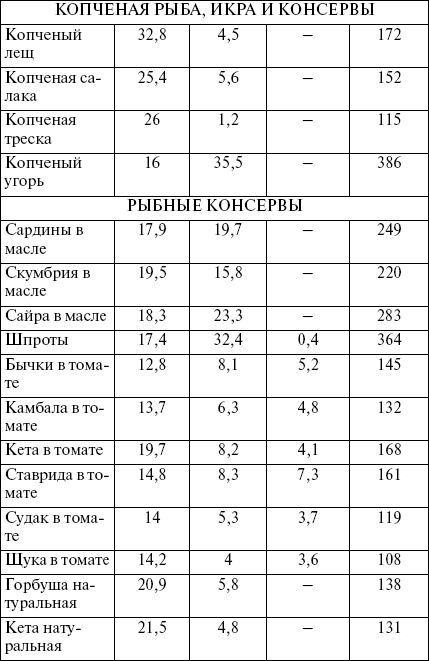 | КОПЧЕНАЯ РЫБА, ИКРА И КОНСЕРВЫ | | | | |
|---|---|---|---|---|
| Копченый лещ | 32,8 | 4,5 | – | 172 |
| Копченая салака | 25,4 | 5,6 | – | 152 |
| Копченая треска | 26 | 1,2 | – | 115 |
| Копченый угорь | 16 | 35,5 | – | 386 |
| РЫБНЫЕ КОНСЕРВЫ | | | | |
| Сардины в масле | 17,9 | 19,7 | – | 249 |
| Скумбрия в масле | 19,5 | 15,8 | – | 220 |
| Сайра в масле | 18,3 | 23,3 | – | 283 |
| Шпроты | 17,4 | 32,4 | 0,4 | 364 |
| Бычки в томате | 12,8 | 8,1 | 5,2 | 145 |
| Камбала в томате | 13,7 | 6,3 | 4,8 | 132 |
| Кета в томате | 19,7 | 8,2 | 4,1 | 168 |
| Ставрида в томате | 14,8 | 8,3 | 7,3 | 161 |
| Судак в томате | 14 | 5,3 | 3,7 | 119 |
| Щука в томате | 14,2 | 4 | 3,6 | 108 |
| Горбуша натуральная | 20,9 | 5,8 | – | 138 |
| Кета натуральная | 21,5 | 4,8 | – | 131 |